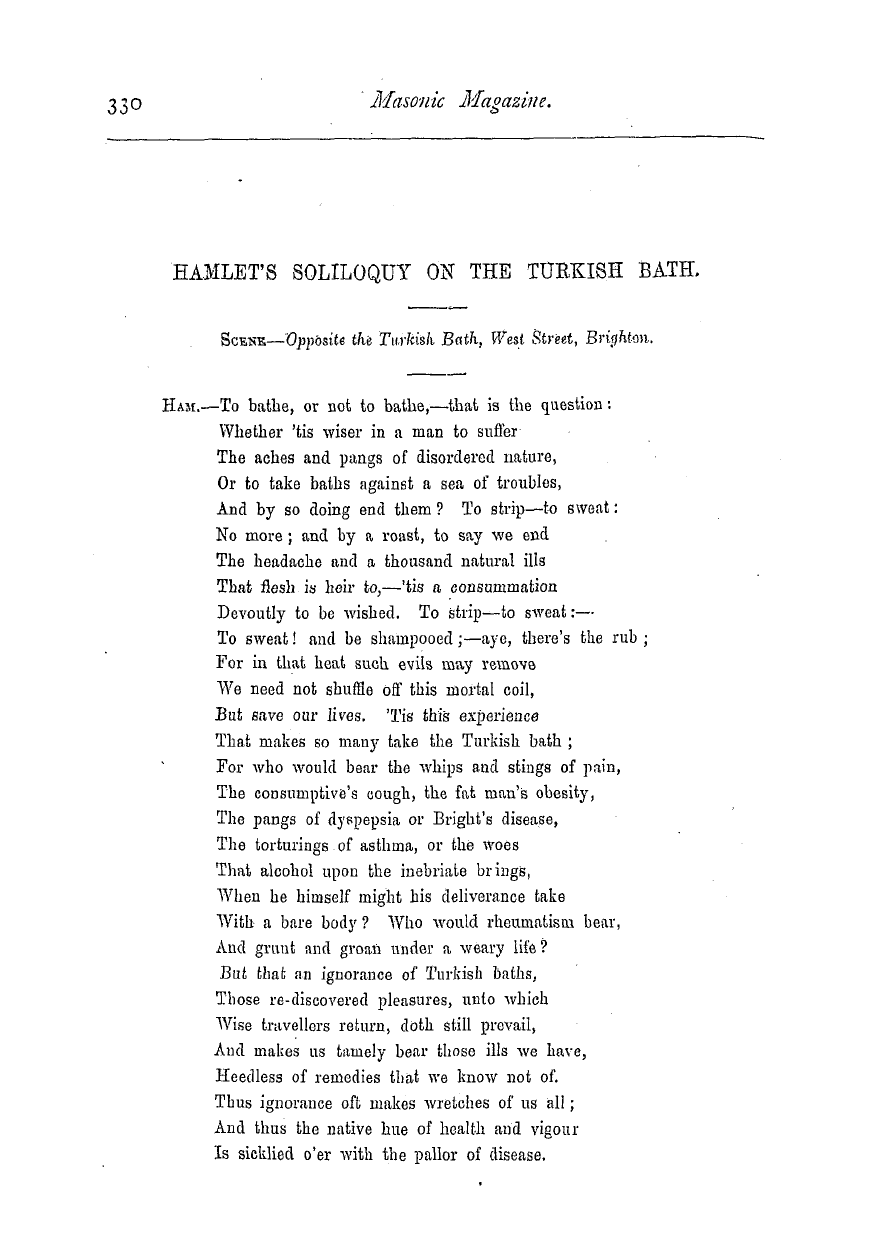 330 Masonic Magazine.

HAMLET'S SOLILOQUY ON THE TURKISH BATH.

SCENE—Opposite the Turkish Bath, West Street, Brighton.

HAM.—To bathe, or not to bathe,—that is the question:
Whether 'tis wiser in a man to suffer
The aches and pangs of disordered nature,
Or to take baths against a sea of troubles,
And by so doing end them? To strip—to sweat:
No more; and by a roast, to say we end
The headache and a thousand natural ills
That flesh is heir to,—'tis a consummation
Devoutly to be wished. To strip—to sweat:—
To sweat! and be shampooed;—aye, there's the rub;
For in that heat such evils may remove
We need not shuffle off this mortal coil,
But save our lives. 'Tis this experience
That makes so many take the Turkish bath;
For who would bear the whips and stings of pain,
The consumptive's cough, the fat man's obesity,
The pangs of dyspepsia or Bright's disease,
The torturings of asthma, or the woes
That alcohol upon the inebriate brings,
When he himself might his deliverance take
With a bare body? Who would rheumatism bear,
And grunt and groan under a weary life?
But that an ignorance of Turkish baths,
Those re-discovered pleasures, unto which
Wise travellers return, doth still prevail,
And makes us tamely bear those ills we have,
Heedless of remedies that we know not of.
Thus ignorance oft makes wretches of us all;
And thus the native hue of health and vigour
Is sicklied o'er with the pallor of disease.